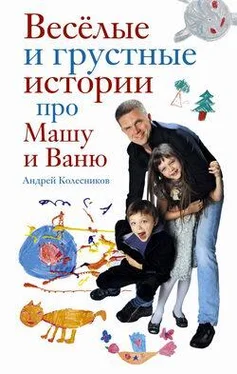 Весёлые и грустные истории про Машу и Ваню

Андрей Колесников